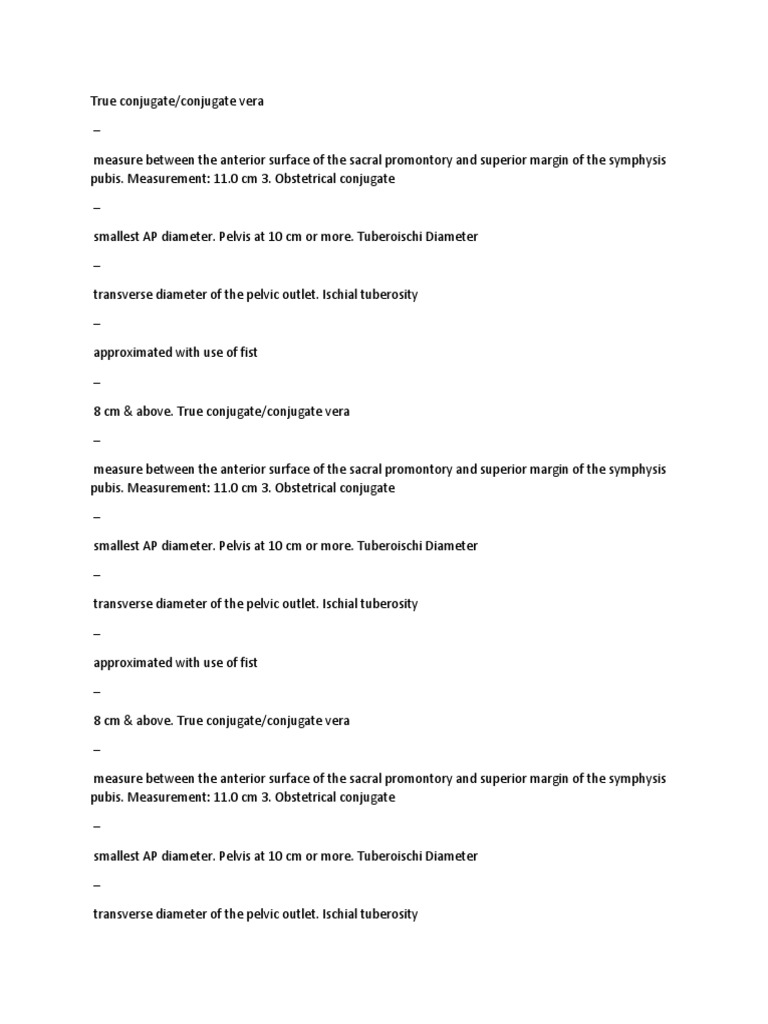 True conjugate/conjugate vera

–

measure between the anterior surface of the sacral promontory and superior margin of the symphysis pubis. Measurement: 11.0 cm 3. Obstetrical conjugate

–

smallest AP diameter. Pelvis at 10 cm or more. Tuberoischi Diameter

–

transverse diameter of the pelvic outlet. Ischial tuberosity

–

approximated with use of fist

–

8 cm & above. True conjugate/conjugate vera

–

measure between the anterior surface of the sacral promontory and superior margin of the symphysis pubis. Measurement: 11.0 cm 3. Obstetrical conjugate

–

smallest AP diameter. Pelvis at 10 cm or more. Tuberoischi Diameter

–

transverse diameter of the pelvic outlet. Ischial tuberosity

–

approximated with use of fist

–

8 cm & above. True conjugate/conjugate vera

–

measure between the anterior surface of the sacral promontory and superior margin of the symphysis pubis. Measurement: 11.0 cm 3. Obstetrical conjugate

–

smallest AP diameter. Pelvis at 10 cm or more. Tuberoischi Diameter

–

transverse diameter of the pelvic outlet. Ischial tuberosity